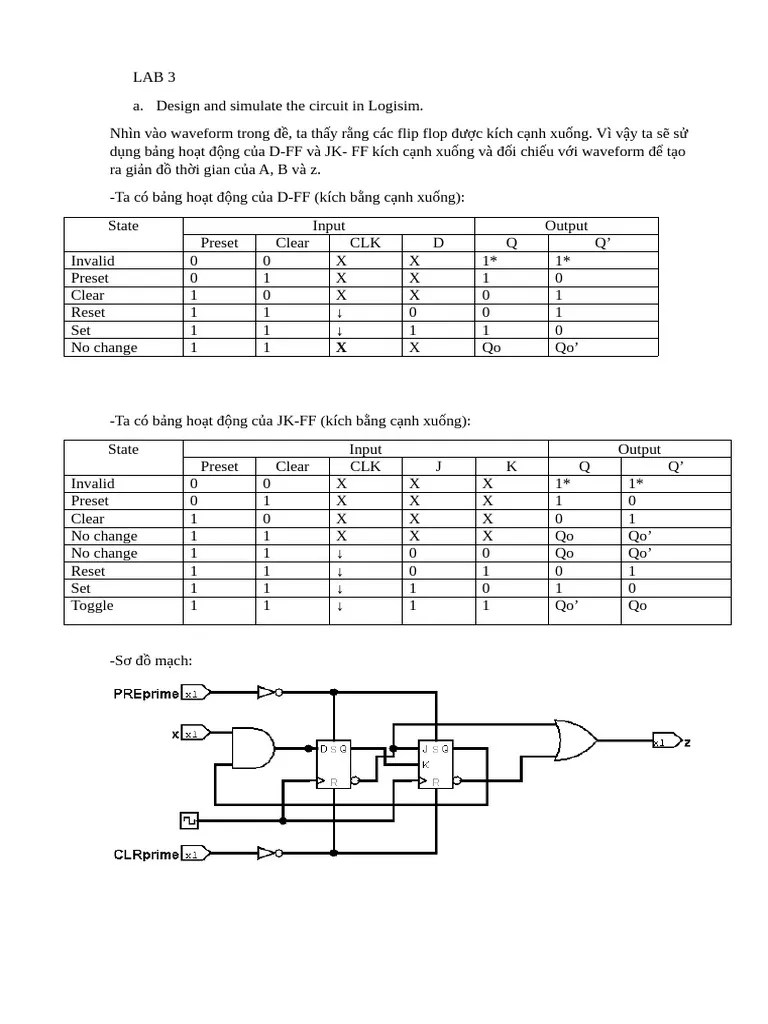 LAB 3

a. Design and simulate the circuit in Logisim.

Nhìn vào waveform trong đề, ta thấy rằng các flip flop được kích cạnh xuống. Vì vậy ta sẽ sử dụng bảng hoạt động của D-FF và JK- FF kích cạnh xuống và đối chiếu với waveform để tạo ra giản đồ thời gian của A, B và z.

-Ta có bảng hoạt động của D-FF (kích bằng cạnh xuống):

| State | Input | | | | Output | |
|---|---|---|---|---|---|---|
| | Preset | Clear | CLK | D | Q | Q' |
| Invalid | 0 | 0 | X | X | 1* | 1* |
| Preset | 0 | 1 | X | X | 1 | 0 |
| Clear | 1 | 0 | X | X | 0 | 1 |
| Reset | 1 | 1 | ↓ | 0 | 0 | 1 |
| Set | 1 | 1 | ↓ | 1 | 1 | 0 |
| No change | 1 | 1 | X | X | Qo | Qo' |

-Ta có bảng hoạt động của JK-FF (kích bằng cạnh xuống):

| State | Input | | | | | Output | |
|---|---|---|---|---|---|---|---|
| | Preset | Clear | CLK | J | K | Q | Q' |
| Invalid | 0 | 0 | X | X | X | 1* | 1* |
| Preset | 0 | 1 | X | X | X | 1 | 0 |
| Clear | 1 | 0 | X | X | X | 0 | 1 |
| No change | 1 | 1 | X | X | X | Qo | Qo' |
| No change | 1 | 1 | ↓ | 0 | 0 | Qo | Qo' |
| Reset | 1 | 1 | ↓ | 0 | 1 | 0 | 1 |
| Set | 1 | 1 | ↓ | 1 | 0 | 1 | 0 |
| Toggle | 1 | 1 | ↓ | 1 | 1 | Qo' | Qo |

-Sơ đồ mạch:

PREprime x1
x x1
D S Q
R
J S Q
K
R
x1 z
CLRprime x1